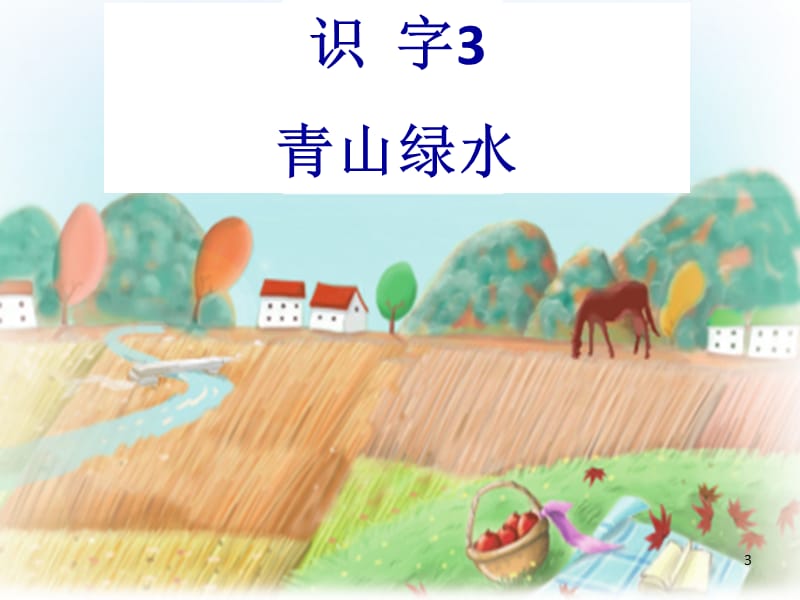 识 字3

青山绿水

3